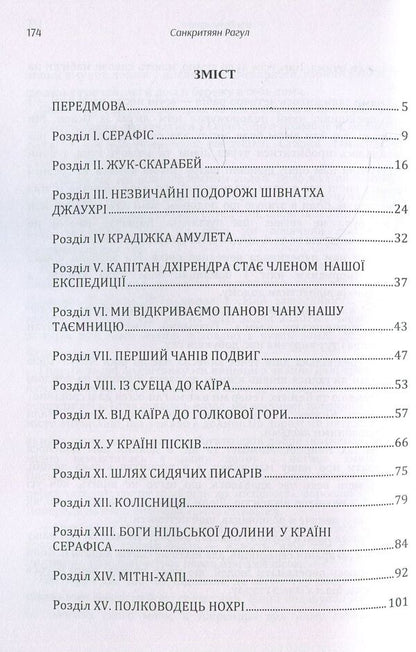 174 Санкритяян Рагул

ЗМІСТ

ПЕРЕДМОВА 5

Розділ І. СЕРАФІС 9

Розділ ІІ. ЖУК-СКАРАБЕЙ 16

Розділ ІІІ. НЕЗВИЧАЙНІ ПОДОРОЖІ ШІВНАТХА ДЖАУХРІ 24

Розділ IV КРАДІЖКА АМУЛЕТА 32

Розділ V. КАПІТАН ДХІРЕНДРА СТАЄ ЧЛЕНОМ НАШОЇ ЕКСПЕДИЦІЇ 37

Розділ VI. МИ ВІДКРИВАЄМО ПАНОВІ ЧАНУ НАШУ ТАЄМНИЦЮ 43

Розділ VII. ПЕРШИЙ ЧАНІВ ПОДВИГ 47

Розділ VIII. ІЗ СУЕЦА ДО КАЇРА 53

Розділ IX. ВІД КАЇРА ДО ГОЛКОВОЇ ГОРИ 57

Розділ X. У КРАЇНІ ПІСКІВ 66

Розділ XI. ШЛЯХ СИДЯЧИХ ПИСАРІВ 75

Розділ XII. КОЛІСНИЦЯ 79

Розділ XIII. БОГИ НІЛЬСЬКОЇ ДОЛИНИ У КРАЇНІ СЕРАФІСА 84

Розділ XIV. МІТНІ-ХАПІ 92

Розділ XV. ПОЛКОВОДЕЦЬ НОХРІ 101